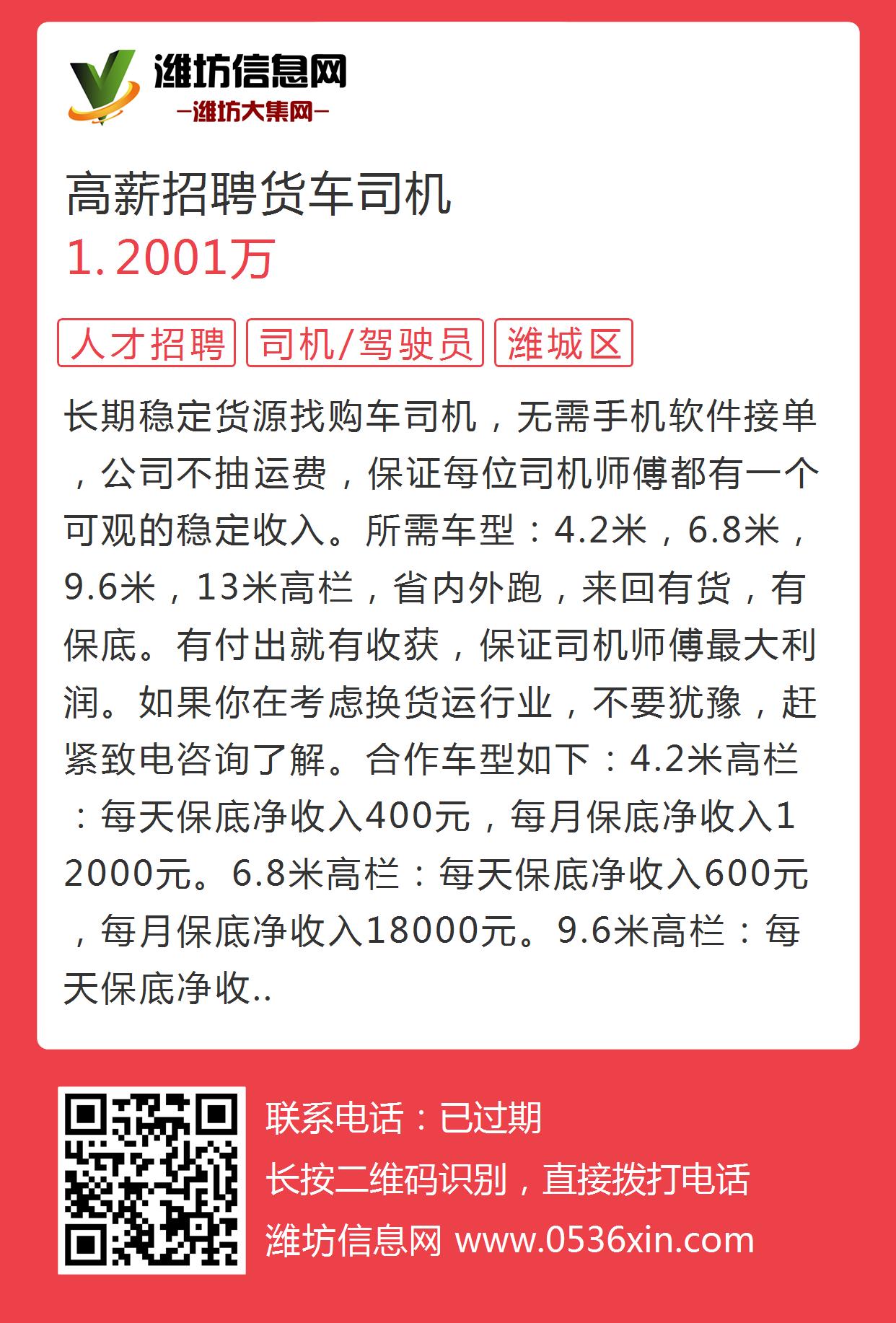 潍坊信息网
—潍坊大集网—

高薪招聘货车司机
1.2001万

人才招聘 司机/驾驶员 潍城区

长期稳定货源找购车司机，无需手机软件接单，公司不抽运费，保证每位司机师傅都有一个可观的稳定收入。所需车型：4.2米，6.8米，9.6米，13米高栏，省内外跑，来回有货，有保底。有付出就有收获，保证司机师傅最大利润。如果你在考虑换货运行业，不要犹豫，赶紧致电咨询了解。合作车型如下：4.2米高栏：每天保底净收入400元，每月保底净收入12000元。6.8米高栏：每天保底净收入600元，每月保底净收入18000元。9.6米高栏：每天保底净收..

联系电话：已过期
长按二维码识别，直接拨打电话
潍坊信息网 www.0536xin.com